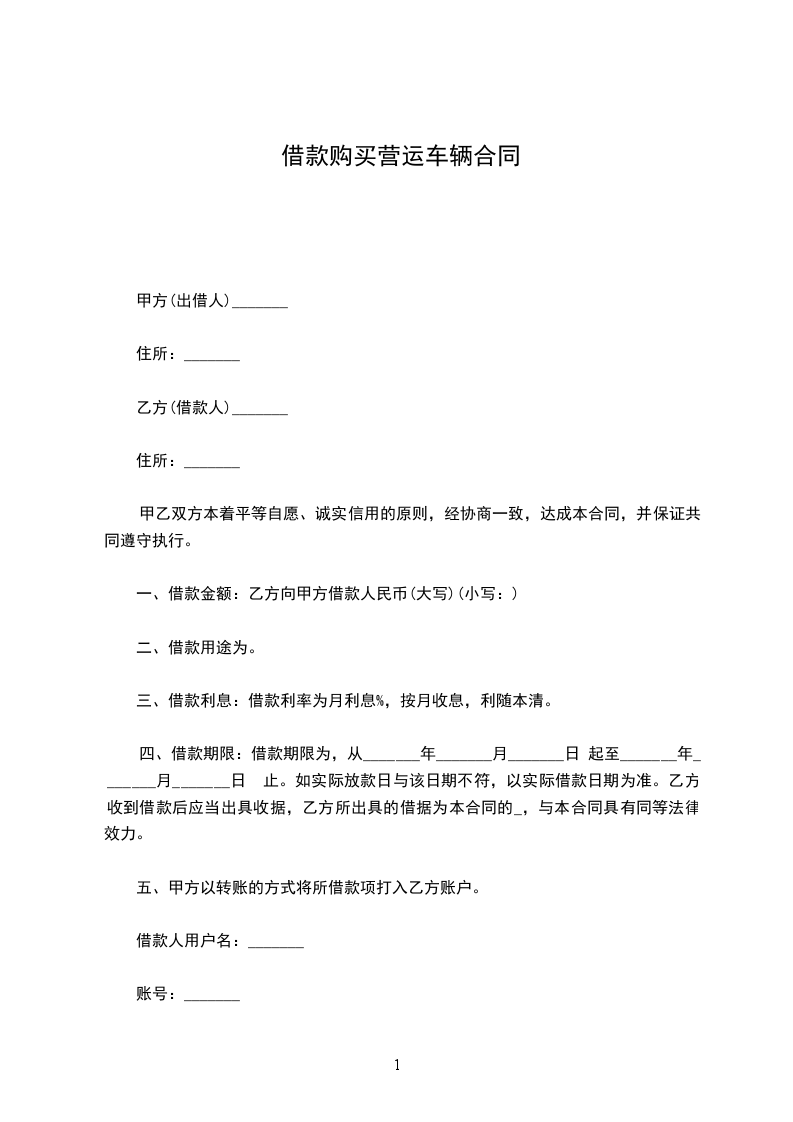 借款购买营运车辆合同

甲方(出借人)_______

住所：_______

乙方(借款人)_______

住所：_______

甲乙双方本着平等自愿、诚实信用的原则，经协商一致，达成本合同，并保证共同遵守执行。

一、借款金额：乙方向甲方借款人民币(大写)(小写：)

二、借款用途为。

三、借款利息：借款利率为月利息%，按月收息，利随本清。

四、借款期限：借款期限为，从_______年_______月_______日 起至_______年_______月_______日 止。如实际放款日与该日期不符，以实际借款日期为准。乙方收到借款后应当出具收据，乙方所出具的借据为本合同的_，与本合同具有同等法律效力。

五、甲方以转账的方式将所借款项打入乙方账户。

借款人用户名：_______

账号：_______

1